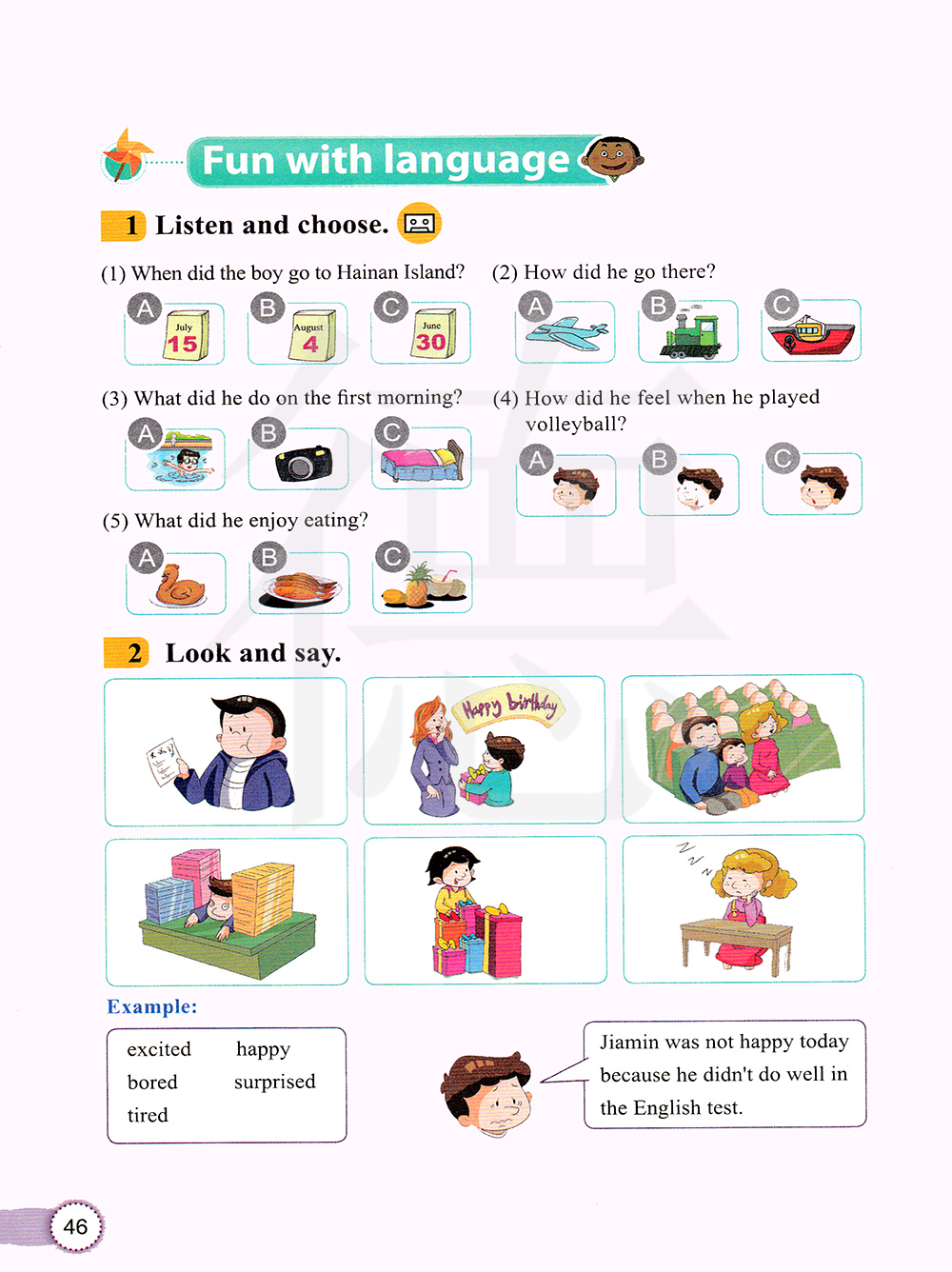 Fun with language

1 Listen and choose.

(1) When did the boy go to Hainan Island?

A July 15 B August 4 C June 30

(2) How did he go there?

A B C

(3) What did he do on the first morning?

A B C

(4) How did he feel when he played volleyball?

A B C

(5) What did he enjoy eating?

A B C

2 Look and say.

Happy birthday

Example:

excited happy
bored surprised
tired

Jiamin was not happy today because he didn't do well in the English test.

46